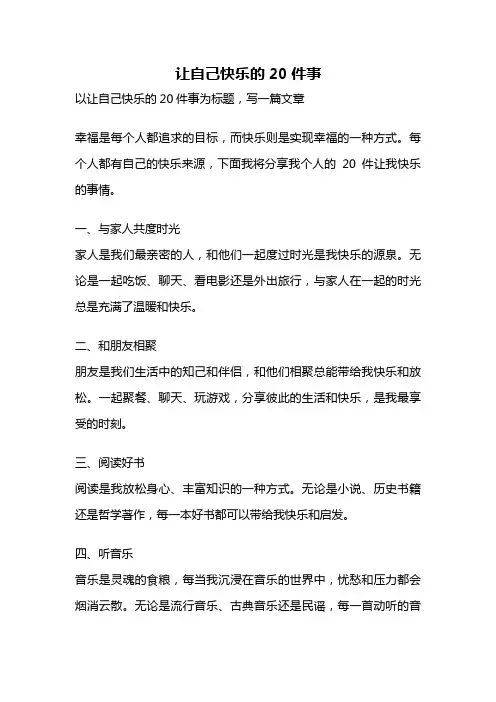 让自己快乐的 20 件事

以让自己快乐的 20 件事为标题，写一篇文章

幸福是每个人都追求的目标，而快乐则是实现幸福的一种方式。每个人都有自己的快乐来源，下面我将分享我个人的 20 件让我快乐的事情。

一、与家人共度时光
家人是我们最亲密的人，和他们一起度过时光是我快乐的源泉。无论是一起吃饭、聊天、看电影还是外出旅行，与家人在一起的时光总是充满了温暖和快乐。

二、和朋友相聚
朋友是我们生活中的知己和伴侣，和他们相聚总能带给我快乐和放松。一起聚餐、聊天、玩游戏，分享彼此的生活和快乐，是我最享受的时刻。

三、阅读好书
阅读是我放松身心、丰富知识的一种方式。无论是小说、历史书籍还是哲学著作，每一本好书都可以带给我快乐和启发。

四、听音乐
音乐是灵魂的食粮，每当我沉浸在音乐的世界中，忧愁和压力都会烟消云散。无论是流行音乐、古典音乐还是民谣，每一首动听的音